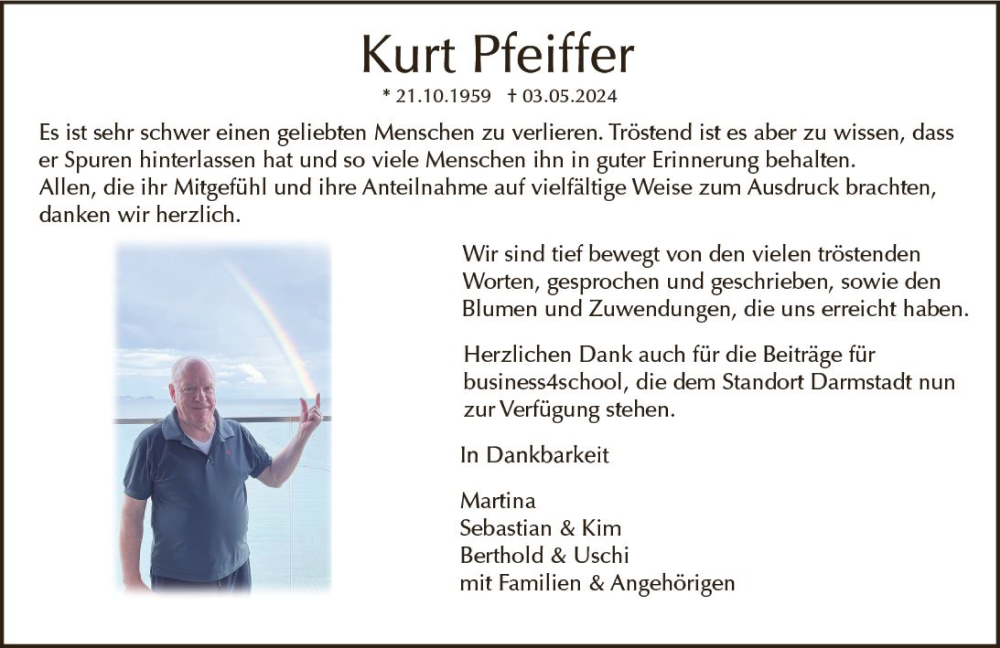 Kurt Pfeiffer

* 21.10.1959 † 03.05.2024

Es ist sehr schwer einen geliebten Menschen zu verlieren. Tröstend ist es aber zu wissen, dass er Spuren hinterlassen hat und so viele Menschen ihn in guter Erinnerung behalten.
Allen, die ihr Mitgefühl und ihre Anteilnahme auf vielfältige Weise zum Ausdruck brachten, danken wir herzlich.

Wir sind tief bewegt von den vielen tröstenden Worten, gesprochen und geschrieben, sowie den Blumen und Zuwendungen, die uns erreicht haben.

Herzlichen Dank auch für die Beiträge für business4school, die dem Standort Darmstadt nun zur Verfügung stehen.

In Dankbarkeit

Martina
Sebastian & Kim
Berthold & Uschi
mit Familien & Angehörigen